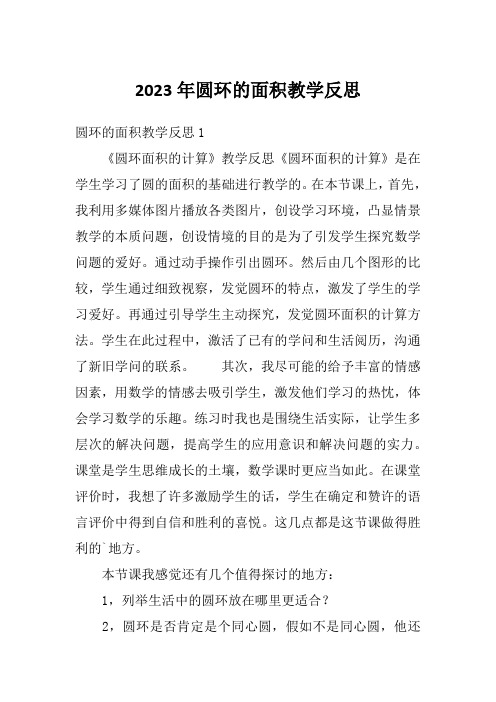 2023年圆环的面积教学反思

圆环的面积教学反思1

《圆环面积的计算》教学反思《圆环面积的计算》是在学生学习了圆的面积的基础进行教学的。在本节课上，首先，我利用多媒体图片播放各类图片，创设学习环境，凸显情景教学的本质问题，创设情境的目的是为了引发学生探究数学问题的爱好。通过动手操作引出圆环。然后由几个图形的比较，学生通过细致视察，发觉圆环的特点，激发了学生的学习爱好。再通过引导学生主动探究，发觉圆环面积的计算方法。学生在此过程中，激活了已有的学问和生活阅历，沟通了新旧学问的联系。　　其次，我尽可能的给予丰富的情感因素，用数学的情感去吸引学生，激发他们学习的热忱，体会学习数学的乐趣。练习时我也是围绕生活实际，让学生多层次的解决问题，提高学生的应用意识和解决问题的实力。课堂是学生思维成长的土壤，数学课时更应当如此。在课堂评价时，我想了许多激励学生的话，学生在确定和赞许的语言评价中得到自信和胜利的喜悦。这几点都是这节课做得胜利的`地方。

本节课我感觉还有几个值得探讨的地方：

1，列举生活中的圆环放在哪里更适合？

2，圆环是否肯定是个同心圆，假如不是同心圆，他还